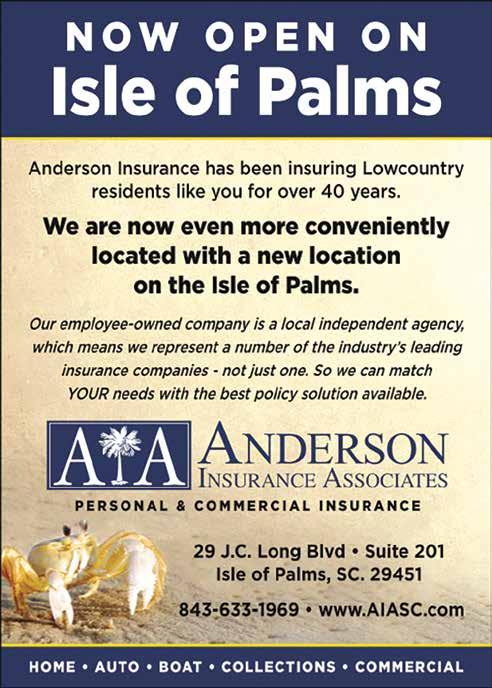 NOW OPEN ON
Isle of Palms

Anderson Insurance has been insuring Lowcountry residents like you for over 40 years.

We are now even more conveniently located with a new location on the Isle of Palms.

Our employee-owned company is a local independent agency, which means we represent a number of the industry's leading insurance companies - not just one. So we can match YOUR needs with the best policy solution available.

AIA ANDERSON INSURANCE ASSOCIATES
PERSONAL & COMMERCIAL INSURANCE

29 J.C. Long Blvd • Suite 201
Isle of Palms, SC. 29451

843-633-1969 • www.AIASC.com

HOME • AUTO • BOAT • COLLECTIONS • COMMERCIAL